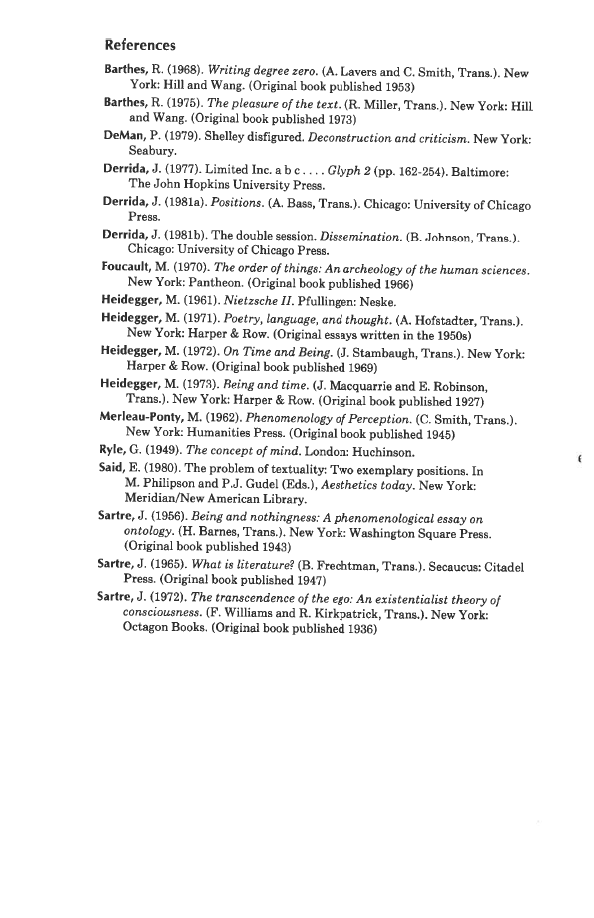 References

Barthes, R. (1968). Writing degree zero. (A. Lavers and C. Smith, Trans.). New York: Hill and Wang. (Original book published 1953)

Barthes, R. (1975). The pleasure of the text. (R. Miller, Trans.). New York: Hill and Wang. (Original book published 1973)

DeMan, P. (1979). Shelley disfigured. Deconstruction and criticism. New York: Seabury.

Derrida, J. (1977). Limited Inc. a b c . . . . Glyph 2 (pp. 162-254). Baltimore: The John Hopkins University Press.

Derrida, J. (1981a). Positions. (A. Bass, Trans.). Chicago: University of Chicago Press.

Derrida, J. (1981b). The double session. Dissemination. (B. Johnson, Trans.). Chicago: University of Chicago Press.

Foucault, M. (1970). The order of things: An archeology of the human sciences. New York: Pantheon. (Original book published 1966)

Heidegger, M. (1961). Nietzsche II. Pfullingen: Neske.

Heidegger, M. (1971). Poetry, language, and thought. (A. Hofstadter, Trans.). New York: Harper & Row. (Original essays written in the 1950s)

Heidegger, M. (1972). On Time and Being. (J. Stambaugh, Trans.). New York: Harper & Row. (Original book published 1969)

Heidegger, M. (1973). Being and time. (J. Macquarrie and E. Robinson, Trans.). New York: Harper & Row. (Original book published 1927)

Merleau-Ponty, M. (1962). Phenomenology of Perception. (C. Smith, Trans.). New York: Humanities Press. (Original book published 1945)

Ryle, G. (1949). The concept of mind. London: Huchinson.

Said, E. (1980). The problem of textuality: Two exemplary positions. In M. Philipson and P.J. Gudel (Eds.), Aesthetics today. New York: Meridian/New American Library.

Sartre, J. (1956). Being and nothingness: A phenomenological essay on ontology. (H. Barnes, Trans.). New York: Washington Square Press. (Original book published 1943)

Sartre, J. (1965). What is literature? (B. Frechtman, Trans.). Secaucus: Citadel Press. (Original book published 1947)

Sartre, J. (1972). The transcendence of the ego: An existentialist theory of consciousness. (F. Williams and R. Kirkpatrick, Trans.). New York: Octagon Books. (Original book published 1936)